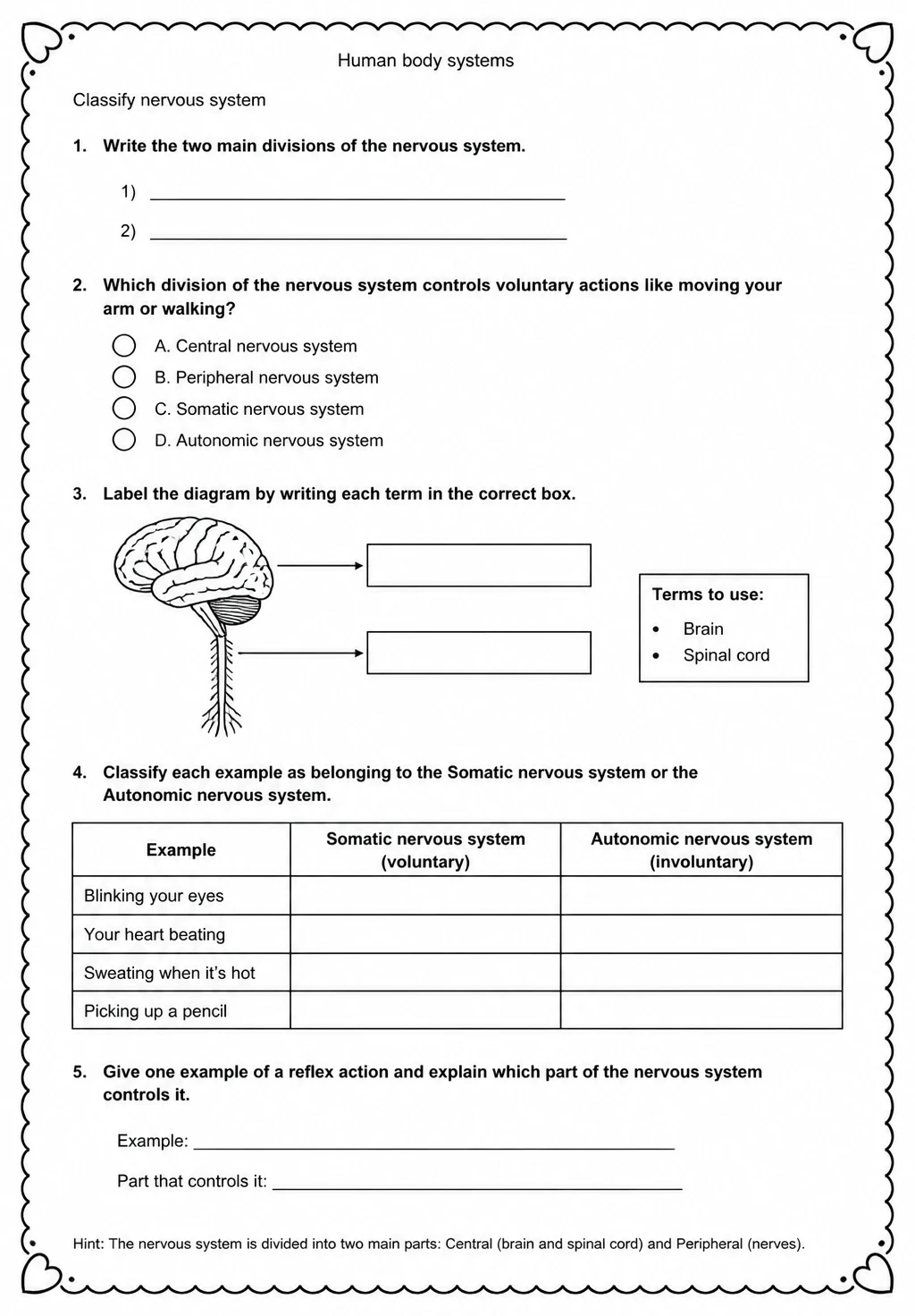 Human body systems

Classify nervous system

1. Write the two main divisions of the nervous system.

1) ____

2) ____

2. Which division of the nervous system controls voluntary actions like moving your arm or walking?

A. Central nervous system
B. Peripheral nervous system
C. Somatic nervous system
D. Autonomic nervous system

3. Label the diagram by writing each term in the correct box.

Terms to use:
• Brain
• Spinal cord

4. Classify each example as belonging to the Somatic nervous system or the Autonomic nervous system.

| Example | Somatic nervous system (voluntary) | Autonomic nervous system (involuntary) |
|---|---|---|
| Blinking your eyes | | |
| Your heart beating | | |
| Sweating when it's hot | | |
| Picking up a pencil | | |

5. Give one example of a reflex action and explain which part of the nervous system controls it.

Example: ____

Part that controls it: ____

Hint: The nervous system is divided into two main parts: Central (brain and spinal cord) and Peripheral (nerves).